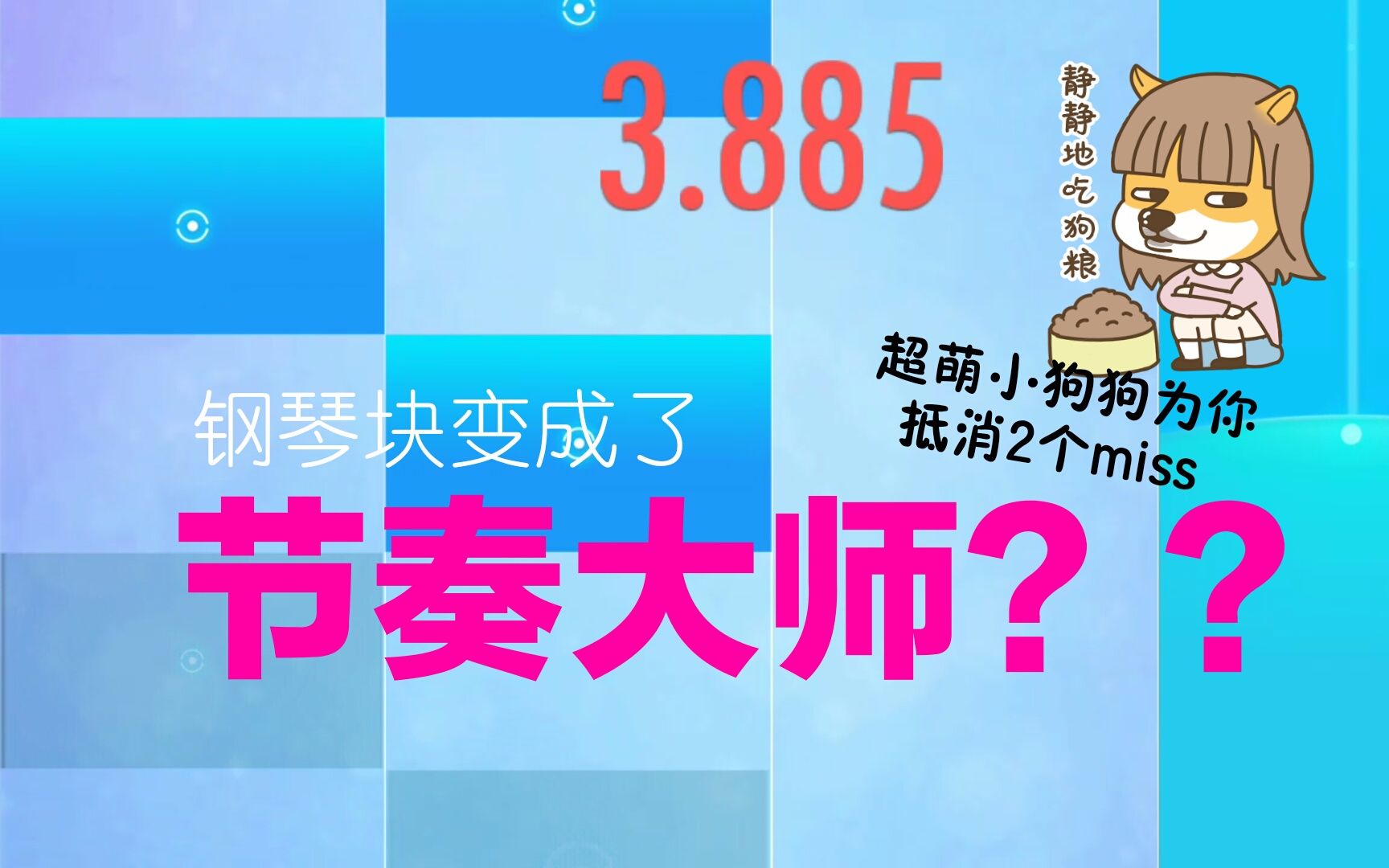 3.885

静静地吃狗粮

超萌小狗狗为你抵消2个miss

钢琴块变成了

节奏大师？？